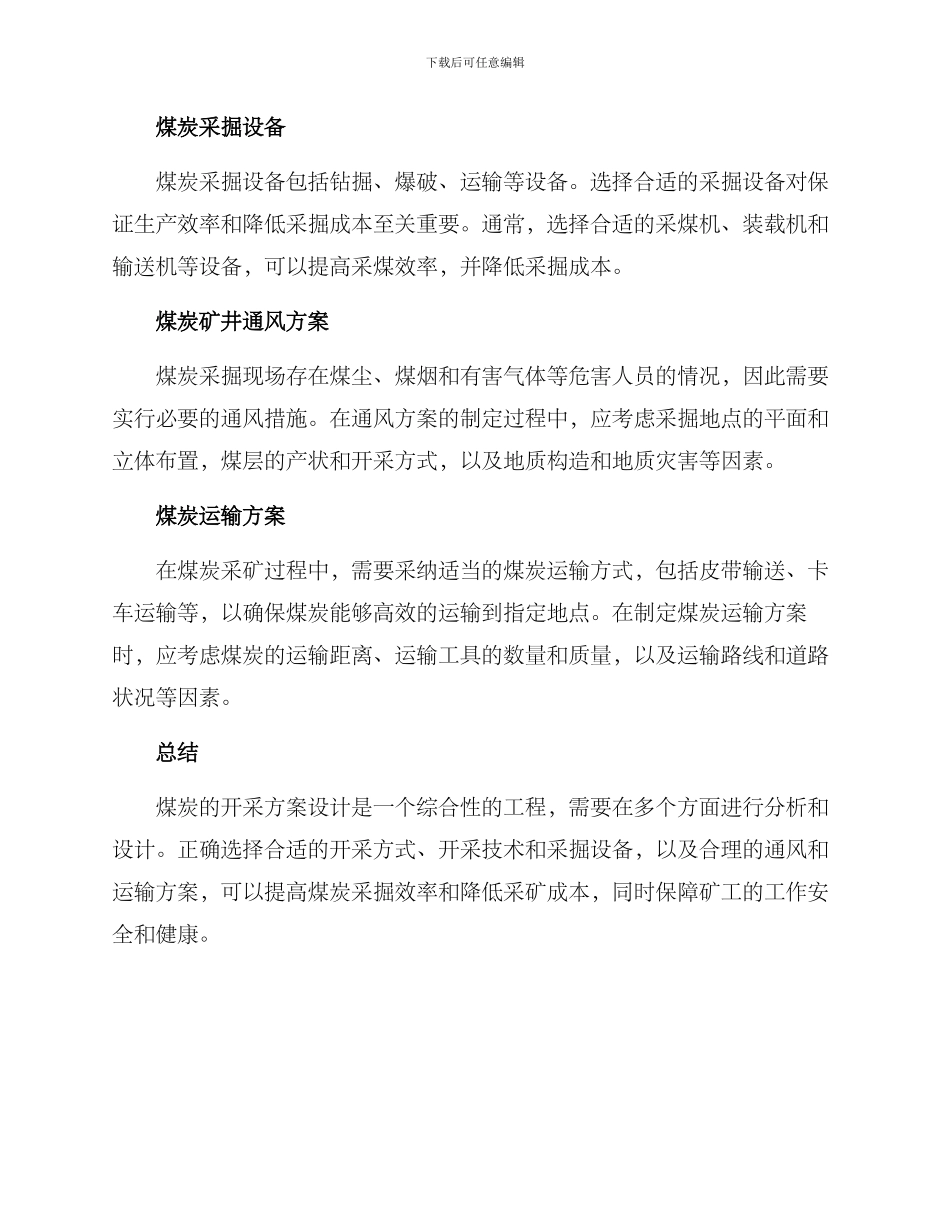 下载后可任意编辑

煤炭采掘设备

煤炭采掘设备包括钻掘、爆破、运输等设备。选择合适的采掘设备对保证生产效率和降低采掘成本至关重要。通常，选择合适的采煤机、装载机和输送机等设备，可以提高采煤效率，并降低采掘成本。

煤炭矿井通风方案

煤炭采掘现场存在煤尘、煤烟和有害气体等危害人员的情况，因此需要实行必要的通风措施。在通风方案的制定过程中，应考虑采掘地点的平面和立体布置，煤层的产状和开采方式，以及地质构造和地质灾害等因素。

煤炭运输方案

在煤炭采矿过程中，需要采纳适当的煤炭运输方式，包括皮带输送、卡车运输等，以确保煤炭能够高效的运输到指定地点。在制定煤炭运输方案时，应考虑煤炭的运输距离、运输工具的数量和质量，以及运输路线和道路状况等因素。

总结

煤炭的开采方案设计是一个综合性的工程，需要在多个方面进行分析和设计。正确选择合适的开采方式、开采技术和采掘设备，以及合理的通风和运输方案，可以提高煤炭采掘效率和降低采矿成本，同时保障矿工的工作安全和健康。